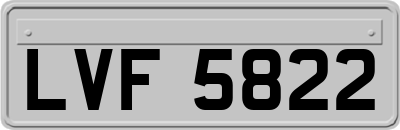 LVF 5822